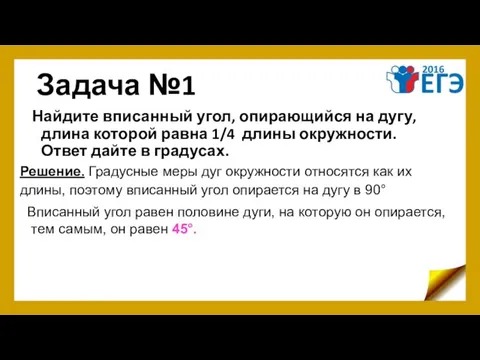 Задача №1

2016 ЕГЭ

Найдите вписанный угол, опирающийся на дугу, длина которой равна 1/4 длины окружности. Ответ дайте в градусах.

Решение. Градусные меры дуг окружности относятся как их длины, поэтому вписанный угол опирается на дугу в 90°

Вписанный угол равен половине дуги, на которую он опирается, тем самым, он равен 45°.